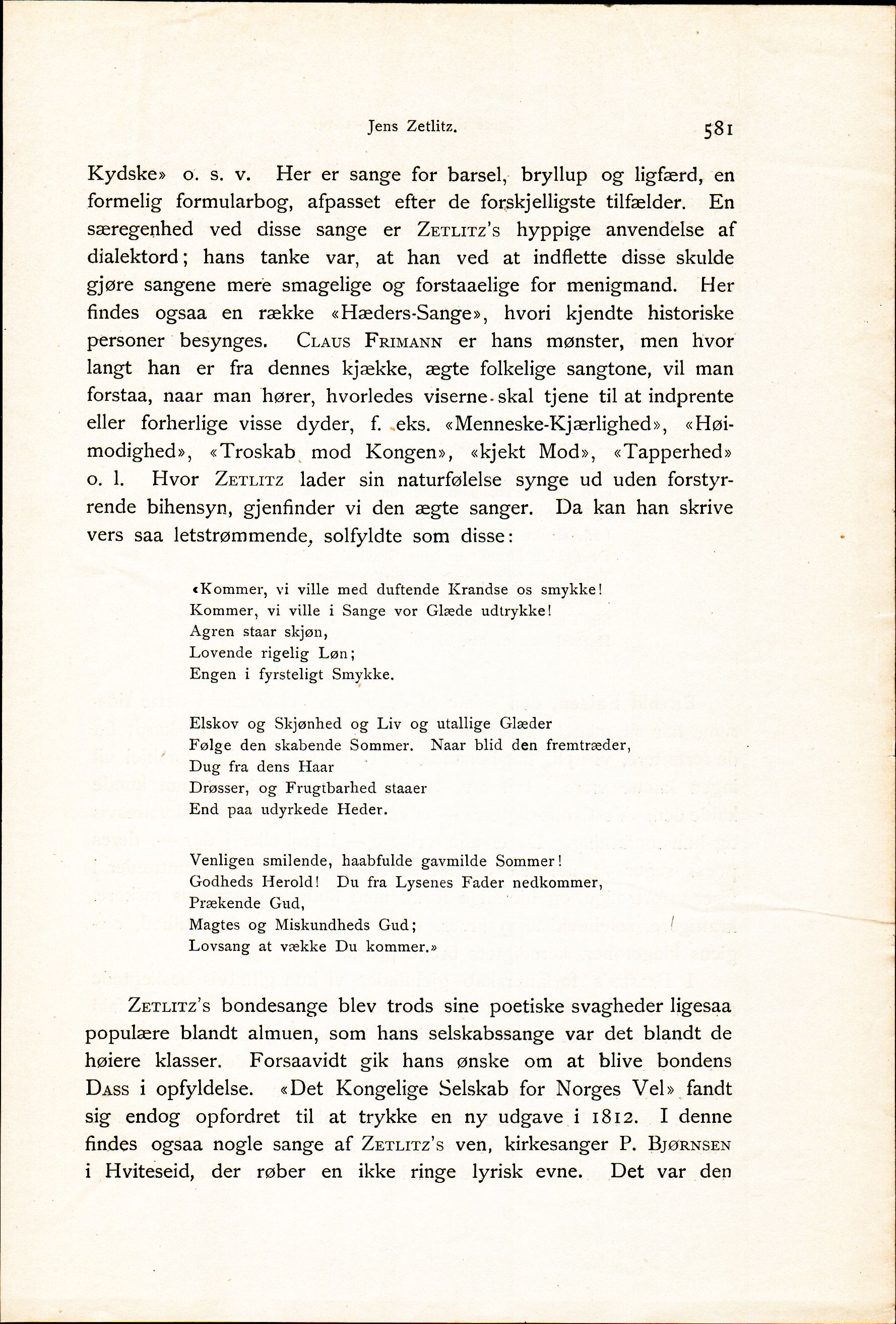 Jens Zetlitz. 581

Kydske» o. s. v. Her er sange for barsel, bryllup og ligfærd, en formelig formularbog, afpasset efter de forskjelligste tilfælder. En særegenhed ved disse sange er Zetlitz's hyppige anvendelse af dialektord; hans tanke var, at han ved at indflette disse skulde gjøre sangene mere smagelige og forstaaelige for menigmand. Her findes ogsaa en række «Hæders-Sange», hvori kjendte historiske personer besynges. Claus Frimann er hans mønster, men hvor langt han er fra dennes kjække, ægte folkelige sangtone, vil man forstaa, naar man hører, hvorledes viserne skal tjene til at indprente eller forherlige visse dyder, f. eks. «Menneske-Kjærlighed», «Høimodighed», «Troskab mod Kongen», «kjekt Mod», «Tapperhed» o. l. Hvor Zetlitz lader sin naturfølelse synge ud uden forstyrrende bihensyn, gjenfinder vi den ægte sanger. Da kan han skrive vers saa letstrømmende, solfyldte som disse:

«Kommer, vi ville med duftende Krandse os smykke!
Kommer, vi ville i Sange vor Glæde udtrykke!
Agren staar skjøn,
Lovende rigelig Løn;
Engen i fyrsteligt Smykke.

Elskov og Skjønhed og Liv og utallige Glæder
Følge den skabende Sommer. Naar blid den fremtræder,
Dug fra dens Haar
Drøsser, og Frugtbarhed staaer
End paa udyrkede Heder.

Venligen smilende, haabfulde gavmilde Sommer!
Godheds Herold! Du fra Lysenes Fader nedkommer,
Prækende Gud,
Magtes og Miskundheds Gud;
Lovsang at vække Du kommer.»

Zetlitz's bondesange blev trods sine poetiske svagheder ligesaa populære blandt almuen, som hans selskabssange var det blandt de høiere klasser. Forsaavidt gik hans ønske om at blive bondens Dass i opfyldelse. «Det Kongelige Selskab for Norges Vel» fandt sig endog opfordret til at trykke en ny udgave i 1812. I denne findes ogsaa nogle sange af Zetlitz's ven, kirkesanger P. Bjørnsen i Hviteseid, der røber en ikke ringe lyrisk evne. Det var den